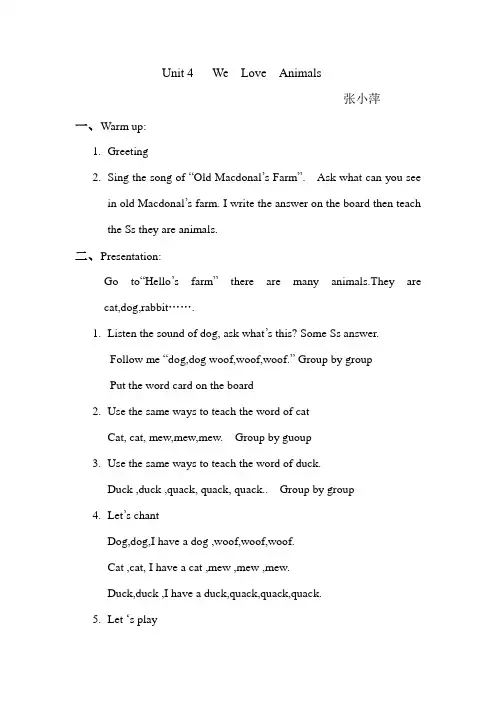 Unit 4 We Love Animals

张小萍

一、Warm up:

1. Greeting

2. Sing the song of “Old Macdonal’s Farm”. Ask what can you see in old Macdonal’s farm. I write the answer on the board then teach the Ss they are animals.

二、Presentation:

Go to“Hello’s farm” there are many animals.They are cat,dog,rabbit……

1. Listen the sound of dog, ask what’s this? Some Ss answer.

Follow me “dog,dog woof,woof,woof.” Group by group

Put the word card on the board

2. Use the same ways to teach the word of cat

Cat, cat, mew,mew,mew. Group by guoup

3. Use the same ways to teach the word of duck.

Duck ,duck ,quack, quack, quack.. Group by group

4. Let’s chant

Dog,dog,I have a dog ,woof,woof,woof.

Cat ,cat, I have a cat ,mew ,mew ,mew.

Duck,duck ,I have a duck,quack,quack,quack.

5. Let ‘s play